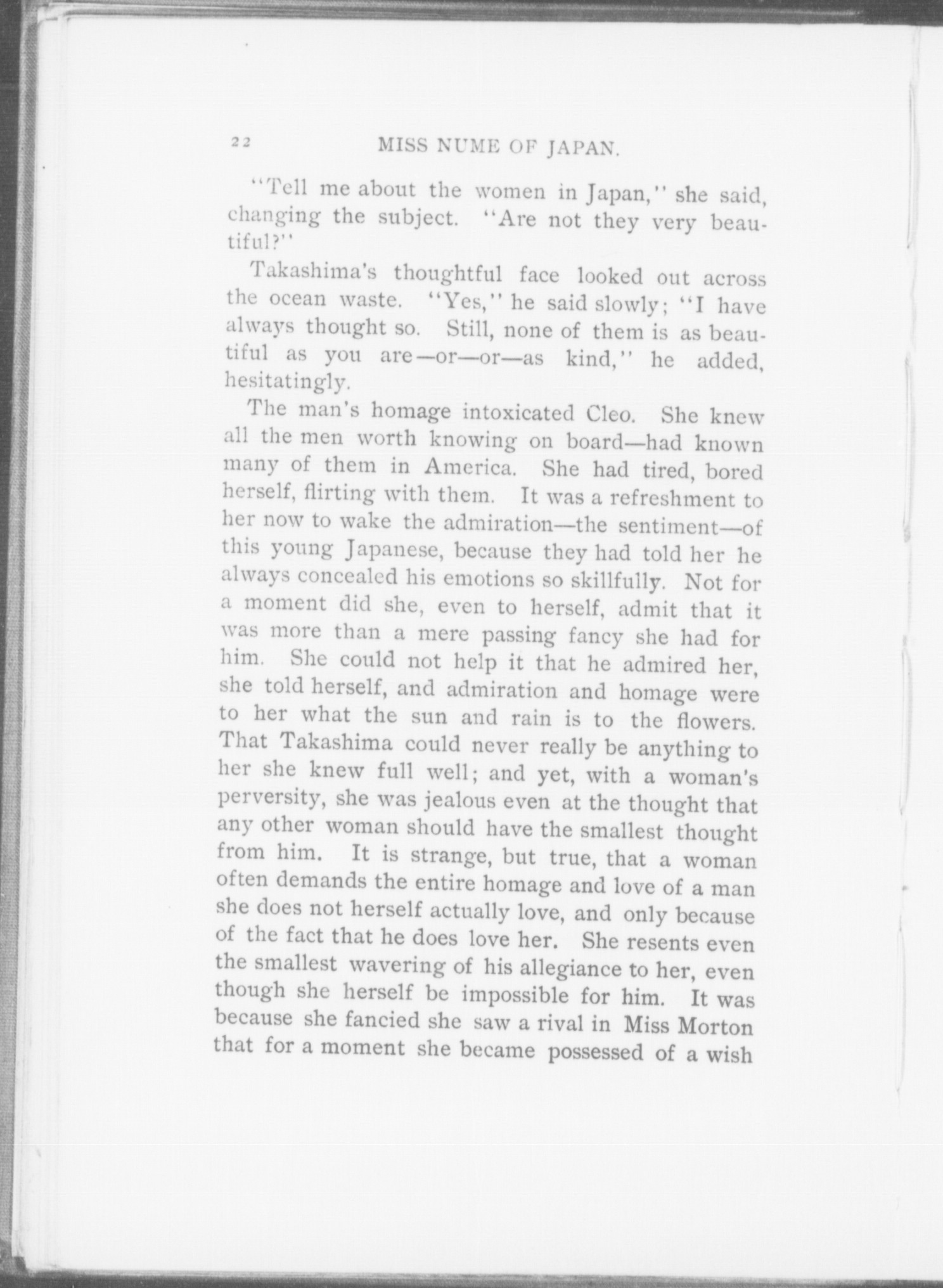 22 MISS NUME OF JAPAN.

"Tell me about the women in Japan," she said, changing the subject. "Are not they very beautiful?"

Takashima's thoughtful face looked out across the ocean waste. "Yes," he said slowly; "I have always thought so. Still, none of them is as beautiful as you are—or—or—as kind," he added, hesitatingly.

The man's homage intoxicated Cleo. She knew all the men worth knowing on board—had known many of them in America. She had tired, bored herself, flirting with them. It was a refreshment to her now to wake the admiration—the sentiment—of this young Japanese, because they had told her he always concealed his emotions so skillfully. Not for a moment did she, even to herself, admit that it was more than a mere passing fancy she had for him. She could not help it that he admired her, she told herself, and admiration and homage were to her what the sun and rain is to the flowers. That Takashima could never really be anything to her she knew full well; and yet, with a woman's perversity, she was jealous even at the thought that any other woman should have the smallest thought from him. It is strange, but true, that a woman often demands the entire homage and love of a man she does not herself actually love, and only because of the fact that he does love her. She resents even the smallest wavering of his allegiance to her, even though she herself be impossible for him. It was because she fancied she saw a rival in Miss Morton that for a moment she became possessed of a wish